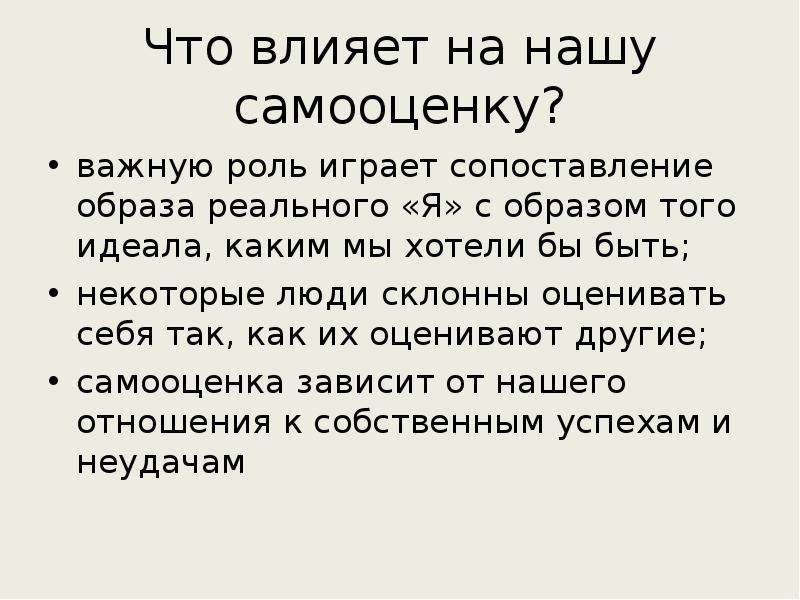 Что влияет на нашу самооценку?

• важную роль играет сопоставление образа реального «Я» с образом того идеала, каким мы хотели бы быть;
• некоторые люди склонны оценивать себя так, как их оценивают другие;
• самооценка зависит от нашего отношения к собственным успехам и неудачам